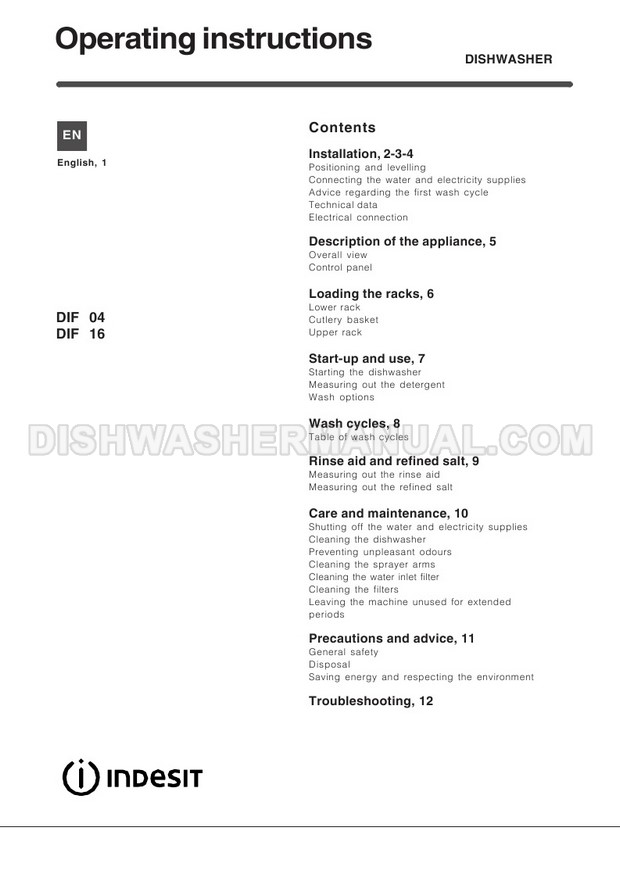 Operating instructions

DISHWASHER

EN

English, 1

DIF 04
DIF 16

Contents

Installation, 2-3-4
Positioning and levelling
Connecting the water and electricity supplies
Advice regarding the first wash cycle
Technical data
Electrical connection

Description of the appliance, 5
Overall view
Control panel

Loading the racks, 6
Lower rack
Cutlery basket
Upper rack

Start-up and use, 7
Starting the dishwasher
Measuring out the detergent
Wash options

Wash cycles, 8
Table of wash cycles

DISHWASHERMANUAL.COM

Rinse aid and refined salt, 9
Measuring out the rinse aid
Measuring out the refined salt

Care and maintenance, 10
Shutting off the water and electricity supplies
Cleaning the dishwasher
Preventing unpleasant odours
Cleaning the sprayer arms
Cleaning the water inlet filter
Cleaning the filters
Leaving the machine unused for extended periods

Precautions and advice, 11
General safety
Disposal
Saving energy and respecting the environment

Troubleshooting, 12

INDESIT